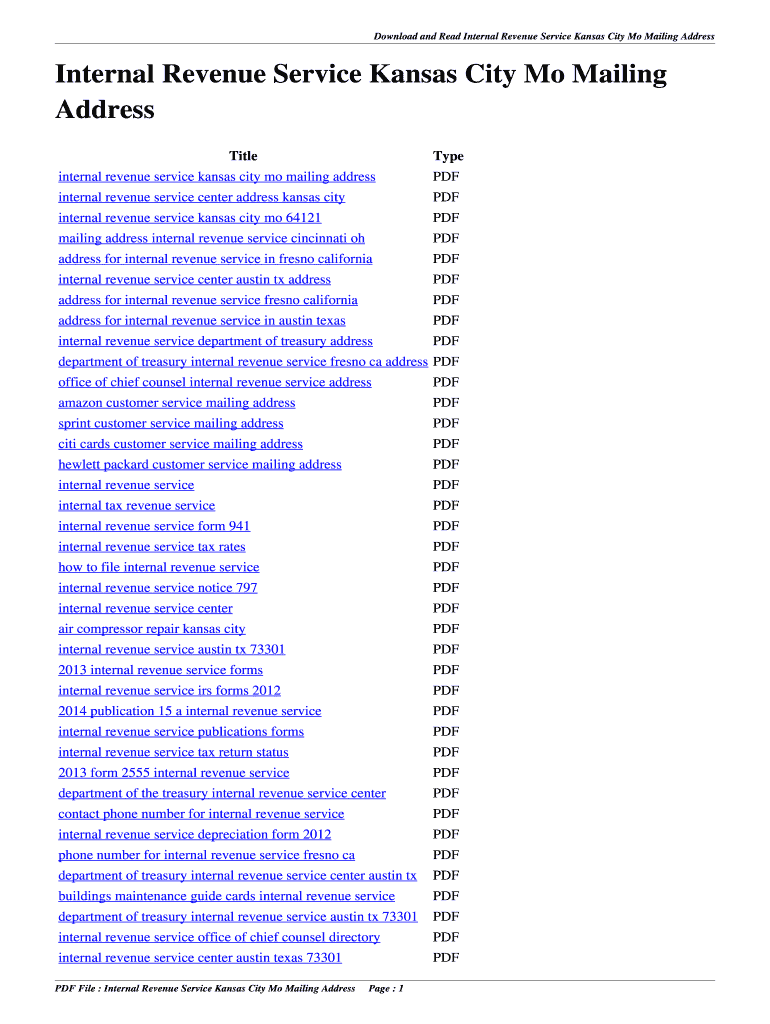 Download and Read Internal Revenue Service Kansas City Mo Mailing Address

Internal Revenue Service Kansas City Mo Mailing Address

| Title | Type |
|---|---|
| internal revenue service kansas city mo mailing address | PDF |
| internal revenue service center address kansas city | PDF |
| internal revenue service kansas city mo 64121 | PDF |
| mailing address internal revenue service cincinnati oh | PDF |
| address for internal revenue service in fresno california | PDF |
| internal revenue service center austin tx address | PDF |
| address for internal revenue service fresno california | PDF |
| address for internal revenue service in austin texas | PDF |
| internal revenue service department of treasury address | PDF |
| department of treasury internal revenue service fresno ca address | PDF |
| office of chief counsel internal revenue service address | PDF |
| amazon customer service mailing address | PDF |
| sprint customer service mailing address | PDF |
| citi cards customer service mailing address | PDF |
| hewlett packard customer service mailing address | PDF |
| internal revenue service | PDF |
| internal tax revenue service | PDF |
| internal revenue service form 941 | PDF |
| internal revenue service tax rates | PDF |
| how to file internal revenue service | PDF |
| internal revenue service notice 797 | PDF |
| internal revenue service center | PDF |
| air compressor repair kansas city | PDF |
| internal revenue service austin tx 73301 | PDF |
| 2013 internal revenue service forms | PDF |
| internal revenue service irs forms 2012 | PDF |
| 2014 publication 15 a internal revenue service | PDF |
| internal revenue service publications forms | PDF |
| internal revenue service tax return status | PDF |
| 2013 form 2555 internal revenue service | PDF |
| department of the treasury internal revenue service center | PDF |
| contact phone number for internal revenue service | PDF |
| internal revenue service depreciation form 2012 | PDF |
| phone number for internal revenue service fresno ca | PDF |
| department of treasury internal revenue service center austin tx | PDF |
| buildings maintenance guide cards internal revenue service | PDF |
| department of treasury internal revenue service austin tx 73301 | PDF |
| internal revenue service office of chief counsel directory | PDF |
| internal revenue service center austin texas 73301 | PDF |

PDF File : Internal Revenue Service Kansas City Mo Mailing Address Page : 1